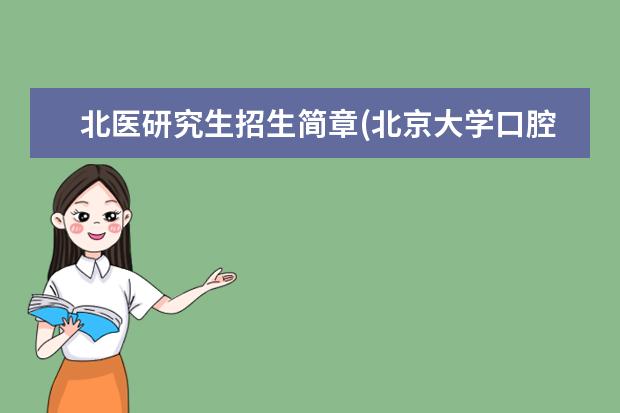 北医研究生招生简章(北京大学口腔